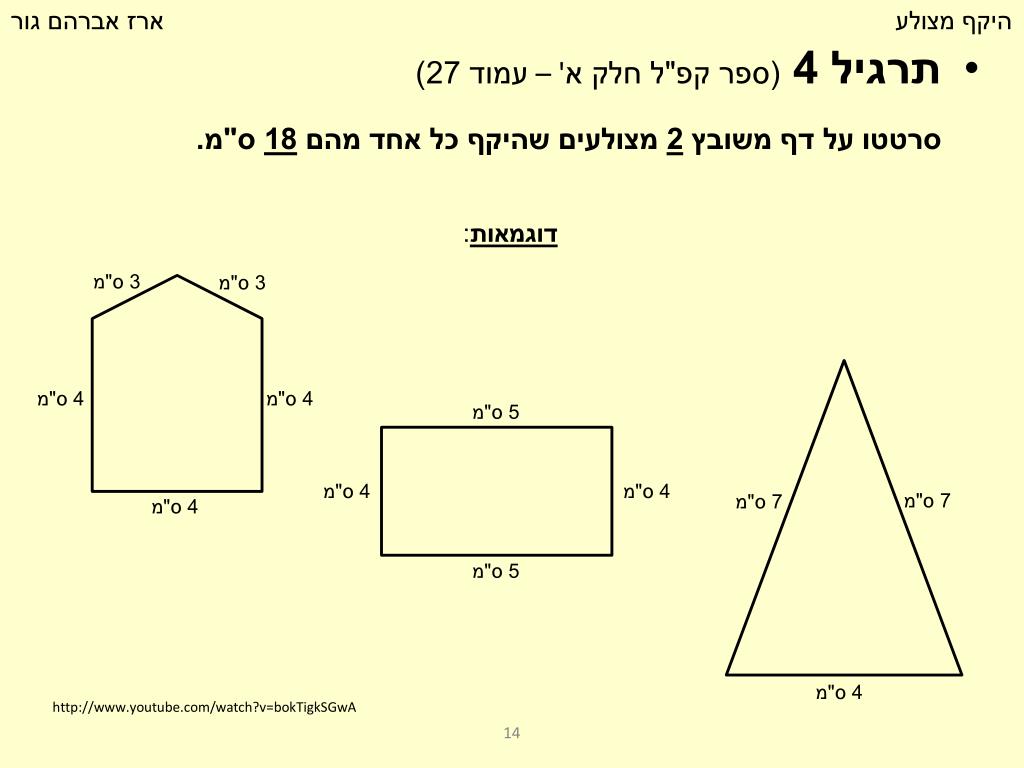 היקף מצולע
ארז אברהם גור

• תרגיל 4 (ספר קפ"ל חלק א' – עמוד 27)

סרטטו על דף משובץ 2 מצולעים שהיקף כל אחד מהם 18 ס"מ.

דוגמאות:

3 ס"מ
3 ס"מ
4 ס"מ
4 ס"מ
4 ס"מ

5 ס"מ
4 ס"מ
4 ס"מ
5 ס"מ

7 ס"מ
7 ס"מ
4 ס"מ

http://www.youtube.com/watch?v=bokTigkSGwA

14